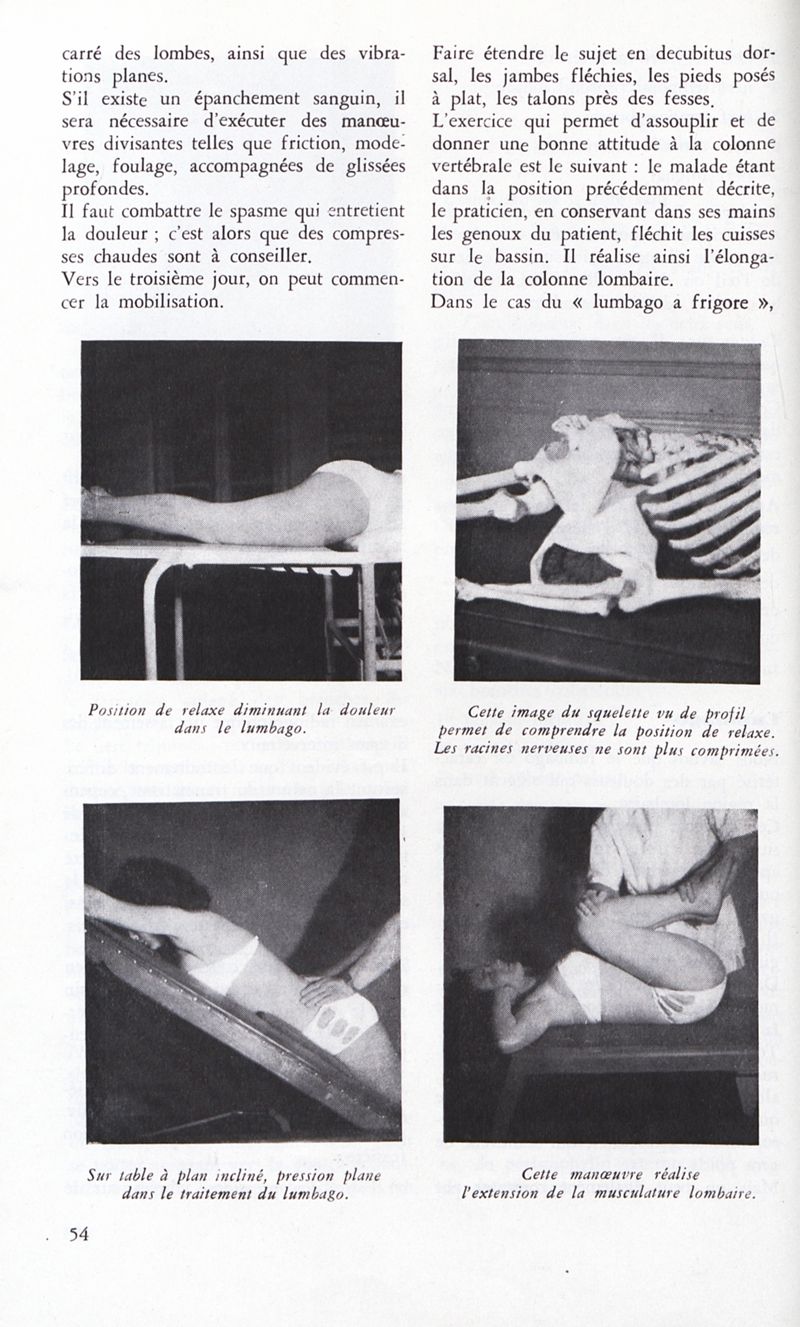 carré des lombes, ainsi que des vibrations planes.
S'il existe un épanchement sanguin, il sera nécessaire d'exécuter des manœuvres divisantes telles que friction, modelage, foulage, accompagnées de glissées profondes.
Il faut combattre le spasme qui entretient la douleur ; c'est alors que des compresses chaudes sont à conseiller.
Vers le troisième jour, on peut commencer la mobilisation.

Faire étendre le sujet en decubitus dorsal, les jambes fléchies, les pieds posés à plat, les talons près des fesses.
L'exercice qui permet d'assouplir et de donner une bonne attitude à la colonne vertébrale est le suivant : le malade étant dans la position précédemment décrite, le praticien, en conservant dans ses mains les genoux du patient, fléchit les cuisses sur le bassin. Il réalise ainsi l'élongation de la colonne lombaire.
Dans le cas du « lumbago a frigore »,

Position de relaxe diminuant la douleur dans le lumbago.

Cette image du squelette vu de profil permet de comprendre la position de relaxe. Les racines nerveuses ne sont plus comprimées.

Sur table à plan incliné, pression plane dans le traitement du lumbago.

Cette manœuvre réalise l'extension de la musculature lombaire.

54